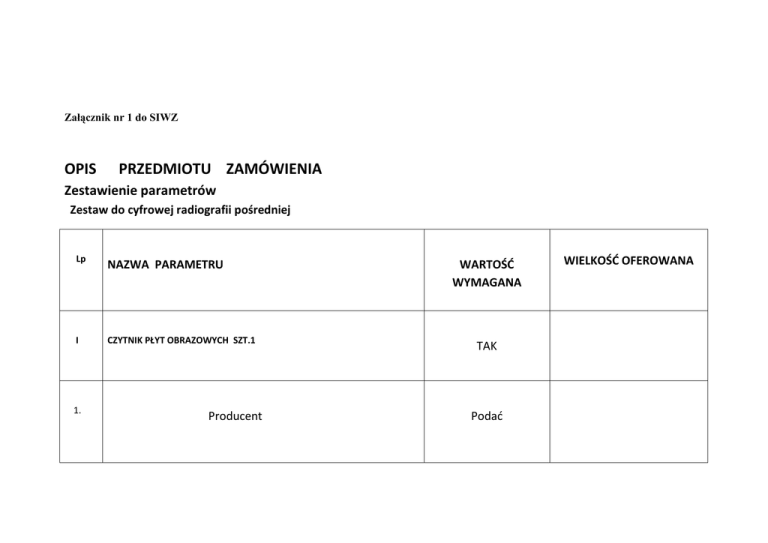 Załącznik nr 1 do SIWZ

OPIS PRZEDMIOTU ZAMÓWIENIA
Zestawienie parametrów
Zestaw do cyfrowej radiografii pośredniej

| Lp | NAZWA PARAMETRU | WARTOŚĆ WYMAGANA | WIELKOŚĆ OFEROWANA |
|---|---|---|---|
| I | CZYTNIK PŁYT OBRAZOWYCH SZT.1 | TAK | |
| 1. | Producent | Podać | |